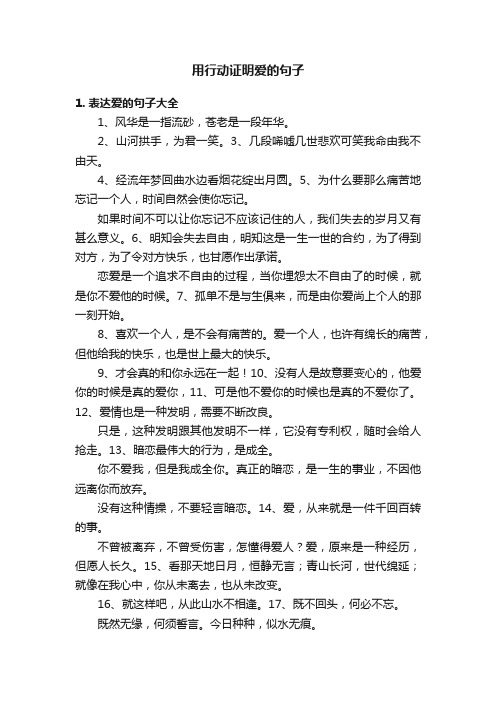 用行动证明爱的句子

1. 表达爱的句子大全

1、风华是一指流砂，苍老是一段年华。

2、山河拱手，为君一笑。3、几段唏嘘几世悲欢可笑我命由我不由天。

4、经流年梦回曲水边看烟花绽出月圆。5、为什么要那么痛苦地忘记一个人，时间自然会使你忘记。

如果时间不可以让你忘记不应该记住的人，我们失去的岁月又有甚么意义。6、明知会失去自由，明知这是一生一世的合约，为了得到对方，为了令对方快乐，也甘愿作出承诺。

恋爱是一个追求不自由的过程，当你埋怨太不自由了的时候，就是你不爱他的时候。7、孤单不是与生俱来，而是由你爱尚上个人的那一刻开始。

8、喜欢一个人，是不会有痛苦的。爱一个人，也许有绵长的痛苦，但他给我的快乐，也是世上最大的快乐。

9、才会真的和你永远在一起！10、没有人是故意要变心的，他爱你的时候是真的爱你，11、可是他不爱你的时候也是真的不爱你了。12、爱情也是一种发明，需要不断改良。

只是，这种发明跟其他发明不一样，它没有专利权，随时会给人抢走。13、暗恋最伟大的行为，是成全。

你不爱我，但是我成全你。真正的暗恋，是一生的事业，不因他远离你而放弃。

没有这种情操，不要轻言暗恋。14、爱，从来就是一件千回百转的事。

不曾被离弃，不曾受伤害，怎懂得爱人？爱，原来是一种经历，但愿人长久。15、看那天地日月，恒静无言；青山长河，世代绵延；就像在我心中，你从未离去，也从未改变。

16、就这样吧，从此山水不相逢。17、既不回头，何必不忘。

既然无缘，何须誓言。今日种种，似水无痕。